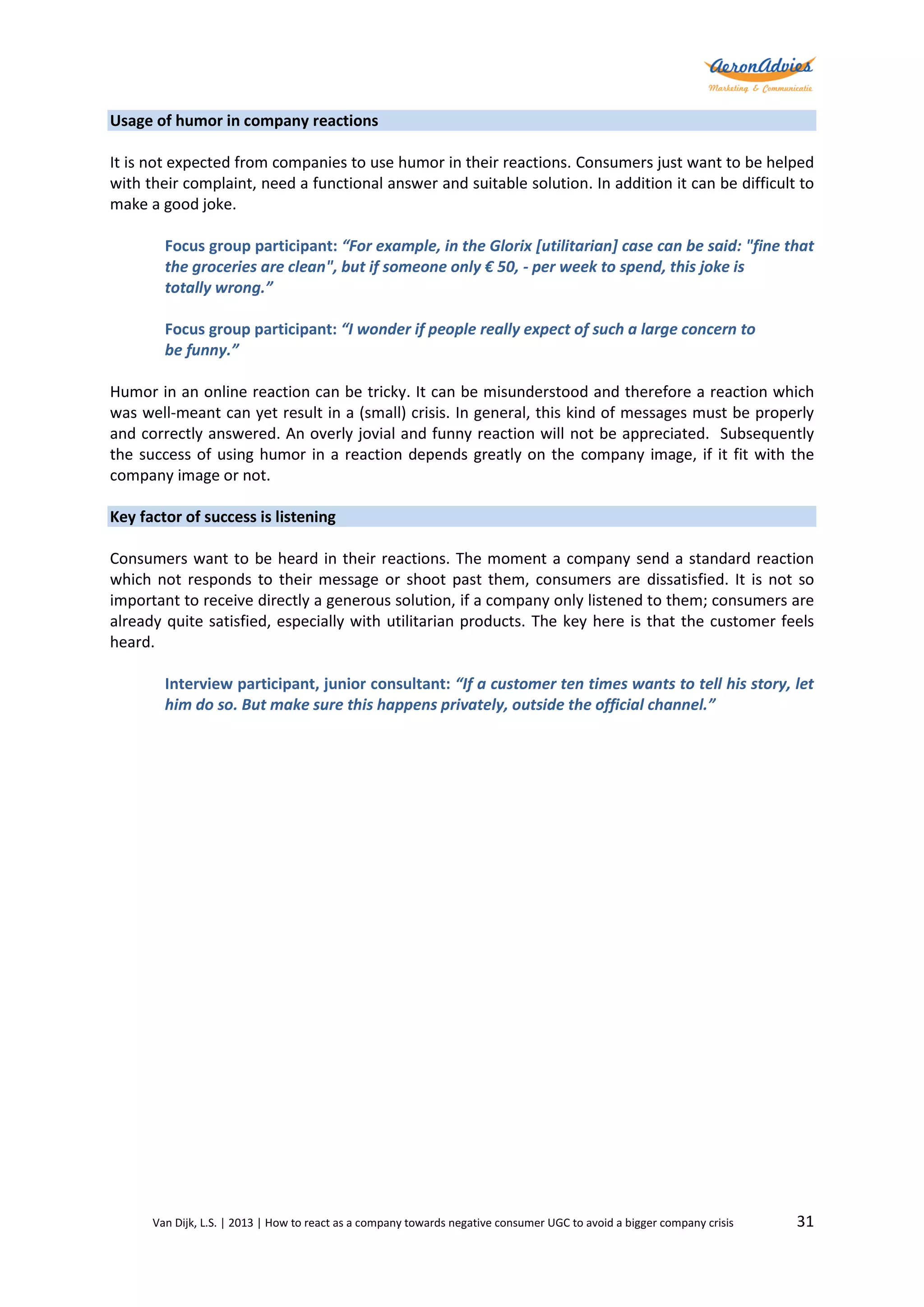 AeronAdvies
Marketing & Communicatie

Usage of humor in company reactions

It is not expected from companies to use humor in their reactions. Consumers just want to be helped with their complaint, need a functional answer and suitable solution. In addition it can be difficult to make a good joke.

Focus group participant: “For example, in the Glorix [utilitarian] case can be said: "fine that the groceries are clean", but if someone only € 50, - per week to spend, this joke is totally wrong.”

Focus group participant: “I wonder if people really expect of such a large concern to be funny.”

Humor in an online reaction can be tricky. It can be misunderstood and therefore a reaction which was well-meant can yet result in a (small) crisis. In general, this kind of messages must be properly and correctly answered. An overly jovial and funny reaction will not be appreciated. Subsequently the success of using humor in a reaction depends greatly on the company image, if it fit with the company image or not.

Key factor of success is listening

Consumers want to be heard in their reactions. The moment a company send a standard reaction which not responds to their message or shoot past them, consumers are dissatisfied. It is not so important to receive directly a generous solution, if a company only listened to them; consumers are already quite satisfied, especially with utilitarian products. The key here is that the customer feels heard.

Interview participant, junior consultant: “If a customer ten times wants to tell his story, let him do so. But make sure this happens privately, outside the official channel.”

Van Dijk, L.S. | 2013 | How to react as a company towards negative consumer UGC to avoid a bigger company crisis 31